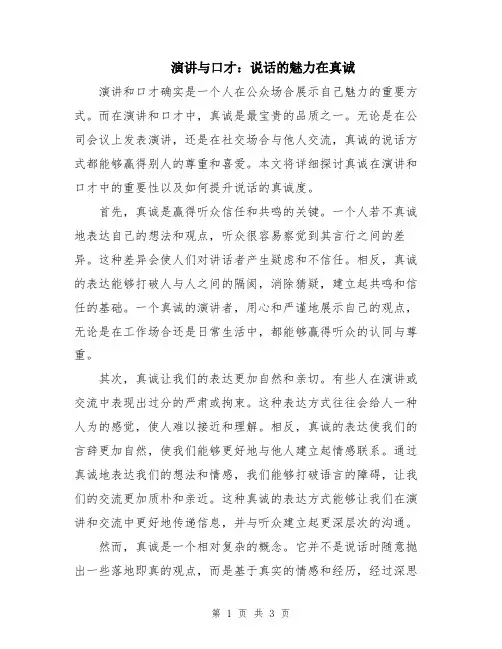 演讲与口才：说话的魅力在真诚

演讲和口才确实是一个人在公众场合展示自己魅力的重要方式。而在演讲和口才中，真诚是最宝贵的品质之一。无论是在公司会议上发表演讲，还是在社交场合与他人交流，真诚的说话方式都能够赢得别人的尊重和喜爱。本文将详细探讨真诚在演讲和口才中的重要性以及如何提升说话的真诚度。

首先，真诚是赢得听众信任和共鸣的关键。一个人若不真诚地表达自己的想法和观点，听众很容易察觉到其言行之间的差异。这种差异会使人们对讲话者产生疑虑和不信任。相反，真诚的表达能够打破人与人之间的隔阂，消除猜疑，建立起共鸣和信任的基础。一个真诚的演讲者，用心和严谨地展示自己的观点，无论是在工作场合还是日常生活中，都能够赢得听众的认同与尊重。

其次，真诚让我们的表达更加自然和亲切。有些人在演讲或交流中表现出过分的严肃或拘束。这种表达方式往往会给人一种人为的感觉，使人难以接近和理解。相反，真诚的表达使我们的言辞更加自然，使我们能够更好地与他人建立起情感联系。通过真诚地表达我们的想法和情感，我们能够打破语言的障碍，让我们的交流更加质朴和亲近。这种真诚的表达方式能够让我们在演讲和交流中更好地传递信息，并与听众建立起更深层次的沟通。

然而，真诚是一个相对复杂的概念。它并不是说话时随意抛出一些落地即真的观点，而是基于真实的情感和经历，经过深思

第 1 页 共 3 页